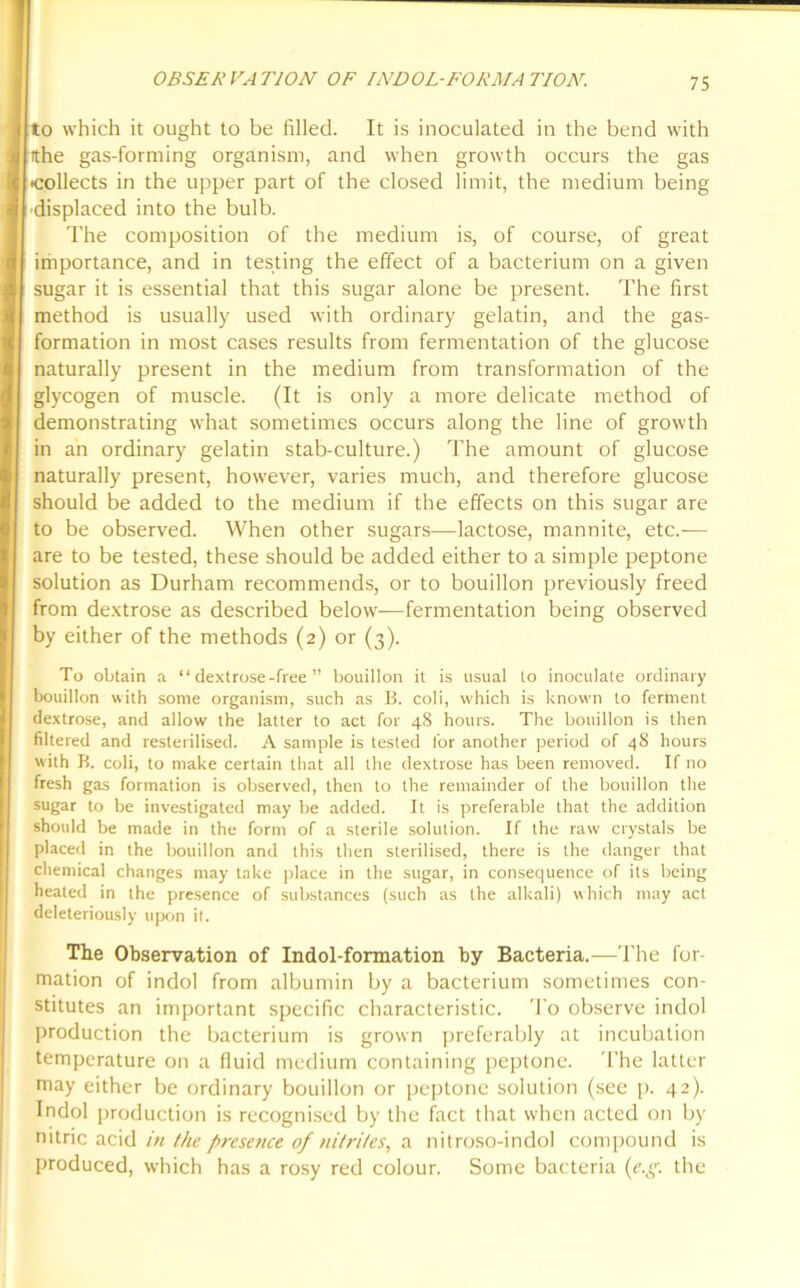 OBSERVATION OF INDOL-FORMATION. 75

to which it ought to be filled. It is inoculated in the bend with the gas-forming organism, and when growth occurs the gas collects in the upper part of the closed limit, the medium being displaced into the bulb.

The composition of the medium is, of course, of great importance, and in testing the effect of a bacterium on a given sugar it is essential that this sugar alone be present. The first method is usually used with ordinary gelatin, and the gas-formation in most cases results from fermentation of the glucose naturally present in the medium from transformation of the glycogen of muscle. (It is only a more delicate method of demonstrating what sometimes occurs along the line of growth in an ordinary gelatin stab-culture.) The amount of glucose naturally present, however, varies much, and therefore glucose should be added to the medium if the effects on this sugar are to be observed. When other sugars—lactose, mannite, etc.—are to be tested, these should be added either to a simple peptone solution as Durham recommends, or to bouillon previously freed from dextrose as described below—fermentation being observed by either of the methods (2) or (3).

To obtain a "dextrose-free" bouillon it is usual to inoculate ordinary bouillon with some organism, such as B. coli, which is known to ferment dextrose, and allow the latter to act for 48 hours. The bouillon is then filtered and resterilised. A sample is tested for another period of 48 hours with B. coli, to make certain that all the dextrose has been removed. If no fresh gas formation is observed, then to the remainder of the bouillon the sugar to be investigated may be added. It is preferable that the addition should be made in the form of a sterile solution. If the raw crystals be placed in the bouillon and this then sterilised, there is the danger that chemical changes may take place in the sugar, in consequence of its being heated in the presence of substances (such as the alkali) which may act deleteriously upon it.

The Observation of Indol-formation by Bacteria.—The formation of indol from albumin by a bacterium sometimes constitutes an important specific characteristic. To observe indol production the bacterium is grown preferably at incubation temperature on a fluid medium containing peptone. The latter may either be ordinary bouillon or peptone solution (see p. 42). Indol production is recognised by the fact that when acted on by nitric acid in the presence of nitrites, a nitroso-indol compound is produced, which has a rosy red colour. Some bacteria (e.g. the